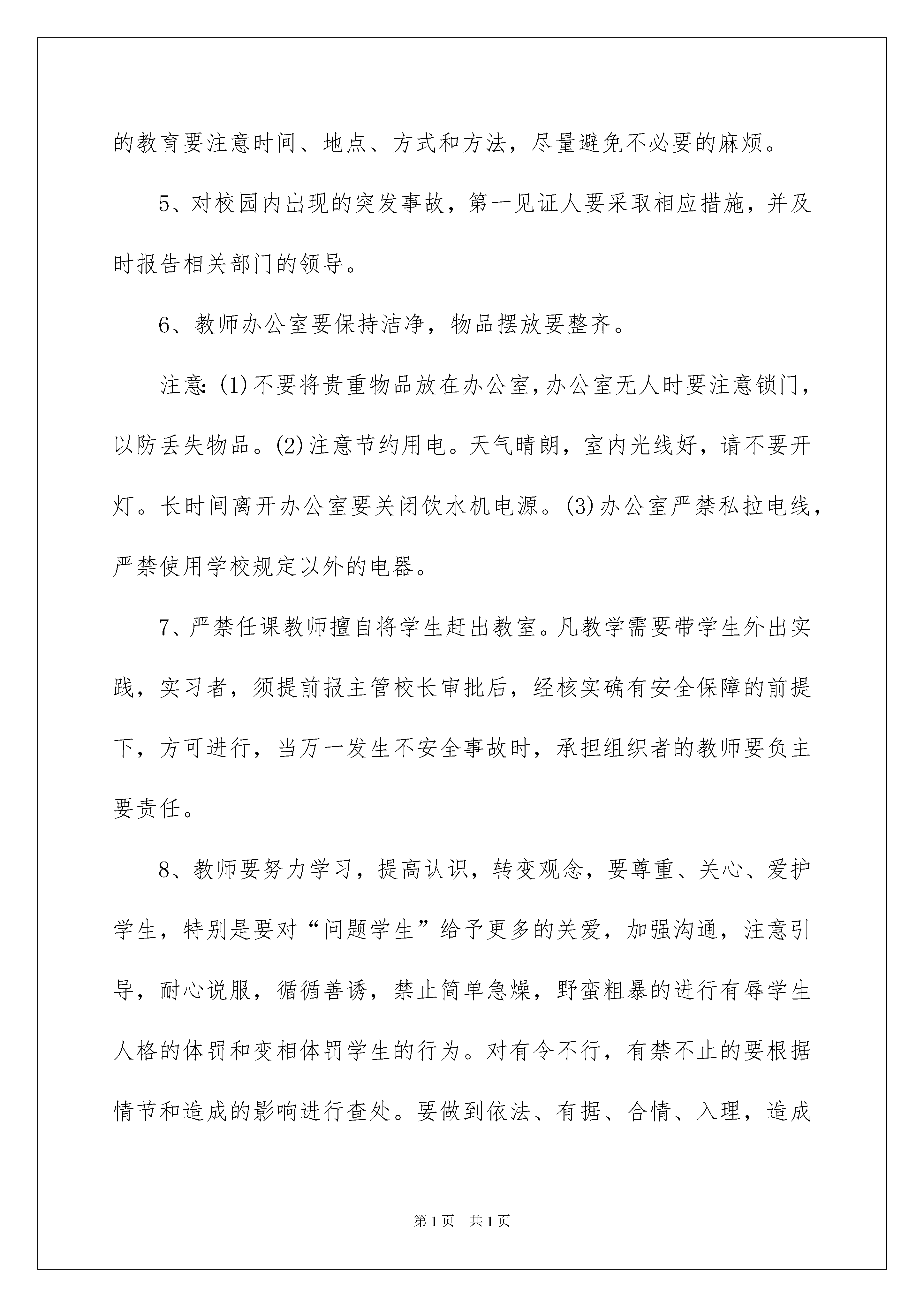 的教育要注意时间、地点、方式和方法，尽量避免不必要的麻烦。

5、对校园内出现的突发事故，第一见证人要采取相应措施，并及时报告相关部门的领导。

6、教师办公室要保持洁净，物品摆放要整齐。

注意:(1)不要将贵重物品放在办公室,办公室无人时要注意锁门，以防丢失物品。(2)注意节约用电。天气晴朗，室内光线好，请不要开灯。长时间离开办公室要关闭饮水机电源。(3)办公室严禁私拉电线，严禁使用学校规定以外的电器。

7、严禁任课教师擅自将学生赶出教室。凡教学需要带学生外出实践，实习者，须提前报主管校长审批后，经核实确有安全保障的前提下，方可进行，当万一发生不安全事故时，承担组织者的教师要负主要责任。

8、教师要努力学习，提高认识，转变观念，要尊重、关心、爱护学生，特别是要对“问题学生”给予更多的关爱，加强沟通，注意引导，耐心说服，循循善诱，禁止简单急燥，野蛮粗暴的进行有辱学生人格的体罚和变相体罚学生的行为。对有令不行，有禁不止的要根据情节和造成的影响进行查处。要做到依法、有据、合情、入理，造成

第1页 共1页